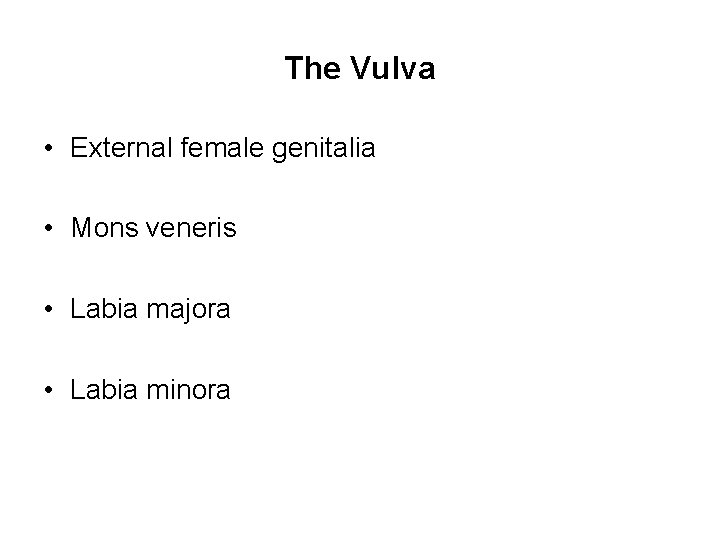 The Vulva

• External female genitalia

• Mons veneris

• Labia majora

• Labia minora